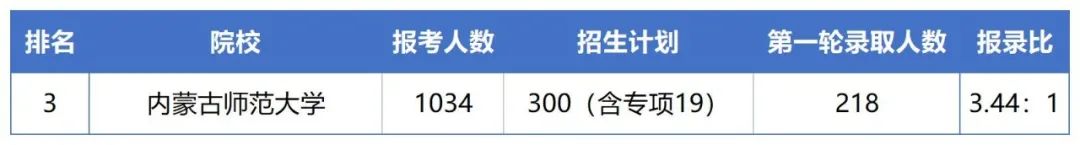 | 排名 | 院校 | 报考人数 | 招生计划 | 第一轮录取人数 | 报录比 |
|---|---|---|---|---|---|
| 3 | 内蒙古师范大学 | 1034 | 300（含专项19） | 218 | 3.44：1 |